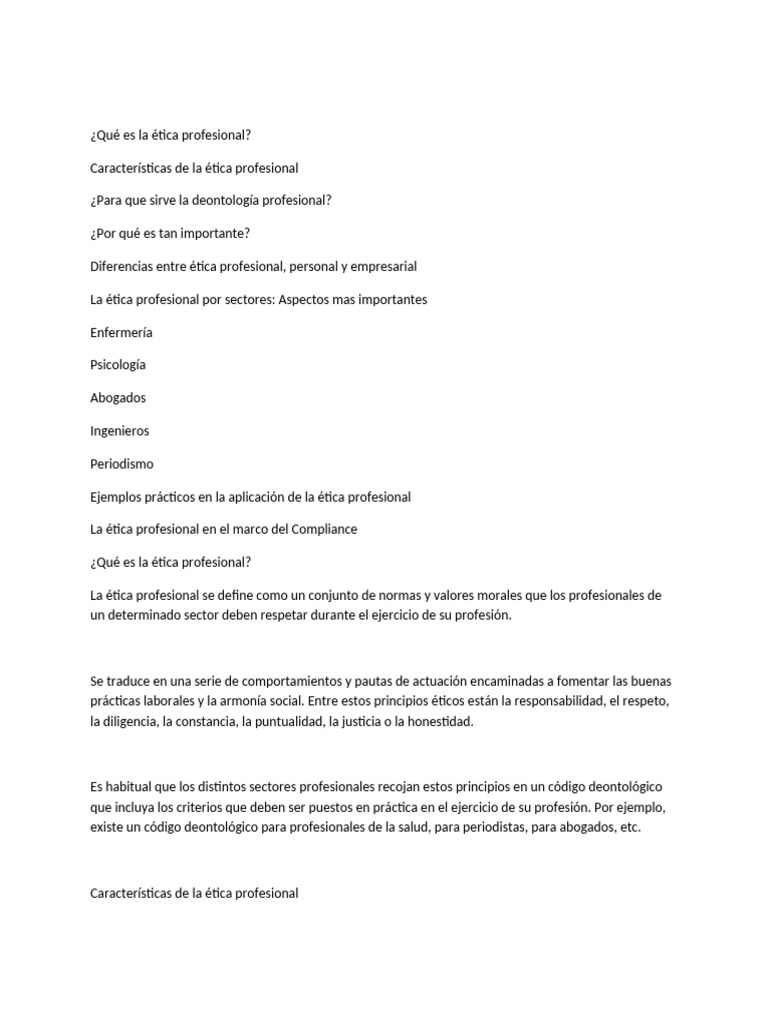 ¿Qué es la ética profesional?

Características de la ética profesional

¿Para que sirve la deontología profesional?

¿Por qué es tan importante?

Diferencias entre ética profesional, personal y empresarial

La ética profesional por sectores: Aspectos mas importantes

Enfermería

Psicología

Abogados

Ingenieros

Periodismo

Ejemplos prácticos en la aplicación de la ética profesional

La ética profesional en el marco del Compliance

¿Qué es la ética profesional?

La ética profesional se define como un conjunto de normas y valores morales que los profesionales de un determinado sector deben respetar durante el ejercicio de su profesión.

Se traduce en una serie de comportamientos y pautas de actuación encaminadas a fomentar las buenas prácticas laborales y la armonía social. Entre estos principios éticos están la responsabilidad, el respeto, la diligencia, la constancia, la puntualidad, la justicia o la honestidad.

Es habitual que los distintos sectores profesionales recojan estos principios en un código deontológico que incluya los criterios que deben ser puestos en práctica en el ejercicio de su profesión. Por ejemplo, existe un código deontológico para profesionales de la salud, para periodistas, para abogados, etc.

Características de la ética profesional